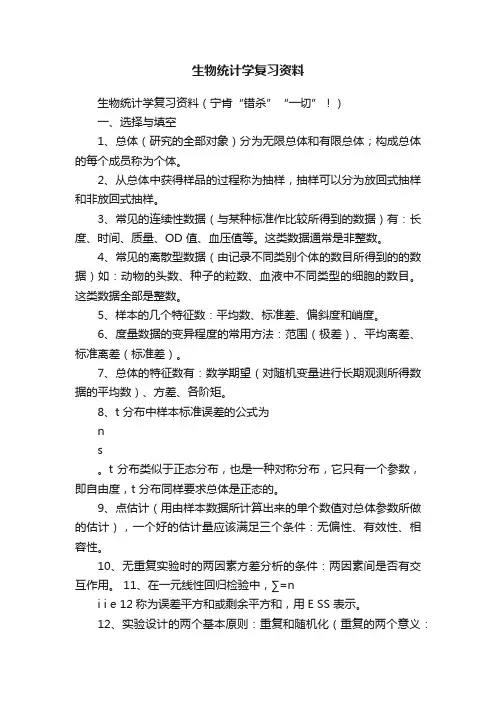 生物统计学复习资料

生物统计学复习资料（宁肯“错杀”“一切”！）

一、选择与填空

1、总体（研究的全部对象）分为无限总体和有限总体；构成总体的每个成员称为个体。

2、从总体中获得样品的过程称为抽样，抽样可以分为放回式抽样和非放回式抽样。

3、常见的连续性数据（与某种标准作比较所得到的数据）有：长度、时间、质量、OD 值、血压值等。这类数据通常是非整数。

4、常见的离散型数据（由记录不同类别个体的数目所得到的的数据）如：动物的头数、种子的粒数、血液中不同类型的细胞的数目。这类数据全部是整数。

5、样本的几个特征数：平均数、标准差、偏斜度和峭度。

6、度量数据的变异程度的常用方法：范围（极差）、平均离差、标准离差（标准差）。

7、总体的特征数有：数学期望（对随机变量进行长期观测所得数据的平均数）、方差、各阶矩。

8、t 分布中样本标准误差的公式为

n

s

。t 分布类似于正态分布，也是一种对称分布，它只有一个参数，即自由度，t 分布同样要求总体是正态的。

9、点估计（用由样本数据所计算出来的单个数值对总体参数所做的估计），一个好的估计量应该满足三个条件：无偏性、有效性、相容性。

10、无重复实验时的两因素方差分析的条件：两因素间是否有交互作用。 11、在一元线性回归检验中，∑=n

i i e 12 称为误差平方和或剩余平方和，用 E SS 表示。

12、实验设计的两个基本原则：重复和随机化（重复的两个意义：